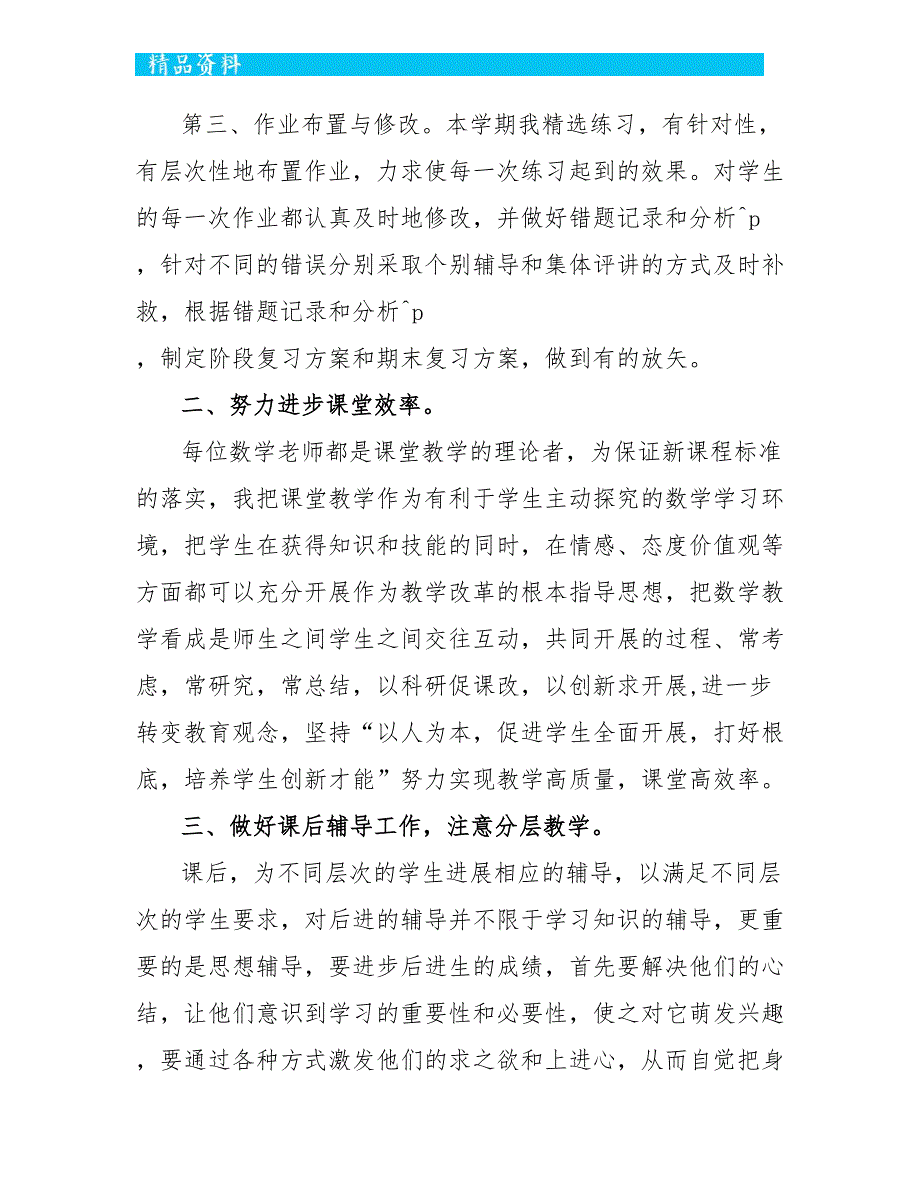 精品资料

第三、作业布置与修改。本学期我精选练习，有针对性，有层次性地布置作业，力求使每一次练习起到的效果。对学生的每一次作业都认真及时地修改，并做好错题记录和分析^p，针对不同的错误分别采取个别辅导和集体评讲的方式及时补救，根据错题记录和分析^p，制定阶段复习方案和期末复习方案，做到有的放矢。

二、努力进步课堂效率。

每位数学老师都是课堂教学的理论者，为保证新课程标准的落实，我把课堂教学作为有利于学生主动探究的数学学习环境，把学生在获得知识和技能的同时，在情感、态度价值观等方面都可以充分开展作为教学改革的根本指导思想，把数学教学看成是师生之间学生之间交往互动，共同开展的过程、常考虑，常研究，常总结，以科研促课改，以创新求开展,进一步转变教育观念，坚持“以人为本，促进学生全面开展，打好根底，培养学生创新才能”努力实现教学高质量，课堂高效率。

三、做好课后辅导工作，注意分层教学。

课后，为不同层次的学生进展相应的辅导，以满足不同层次的学生要求，对后进的辅导并不限于学习知识的辅导，更重要的是思想辅导，要进步后进生的成绩，首先要解决他们的心结，让他们意识到学习的重要性和必要性，使之对它萌发兴趣，要通过各种方式激发他们的求之欲和上进心，从而自觉把身